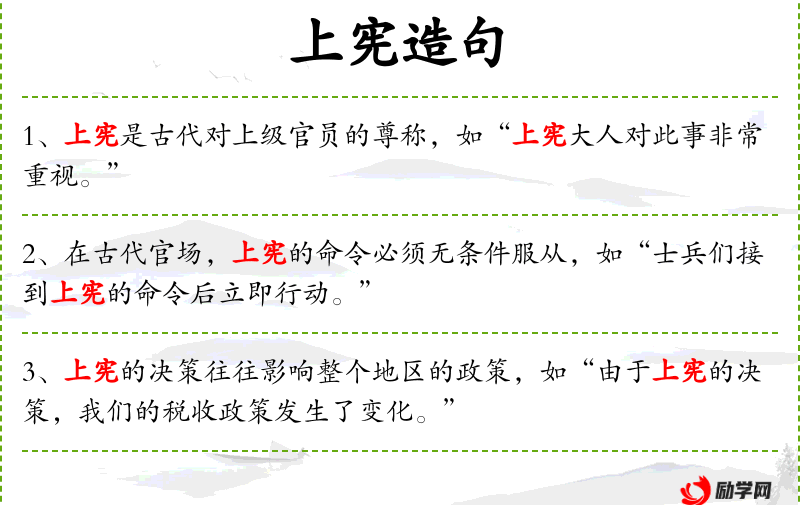 上宪造句

1、上宪是古代对上级官员的尊称，如“上宪大人对此事非常重视。”

2、在古代官场，上宪的命令必须无条件服从，如“士兵们接到上宪的命令后立即行动。”

3、上宪的决策往往影响整个地区的政策，如“由于上宪的决策，我们的税收政策发生了变化。”

励学网